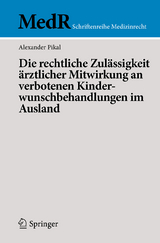 MedR Schriftenreihe Medizinrecht

Alexander Pikal

Die rechtliche Zulässigkeit ärztlicher Mitwirkung an verbotenen Kinderwunschbehandlungen im Ausland

Springer